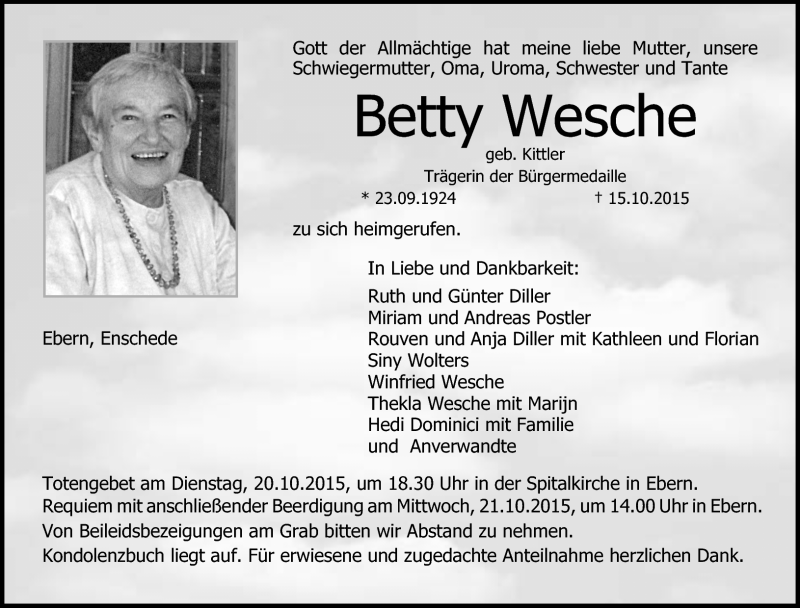 Gott der Allmächtige hat meine liebe Mutter, unsere Schwiegermutter, Oma, Uroma, Schwester und Tante

Betty Wesche

geb. Kittler

Trägerin der Bürgermedaille

* 23.09.1924 † 15.10.2015

zu sich heimgerufen.

In Liebe und Dankbarkeit:

Ruth und Günter Diller
Miriam und Andreas Postler
Rouven und Anja Diller mit Kathleen und Florian
Siny Wolters
Winfried Wesche
Thekla Wesche mit Marijn
Hedi Dominici mit Familie
und Anverwandte

Ebern, Enschede

Totengebet am Dienstag, 20.10.2015, um 18.30 Uhr in der Spitalkirche in Ebern.
Requiem mit anschließender Beerdigung am Mittwoch, 21.10.2015, um 14.00 Uhr in Ebern.
Von Beileidsbezeigungen am Grab bitten wir Abstand zu nehmen.
Kondolenzbuch liegt auf. Für erwiesene und zugedachte Anteilnahme herzlichen Dank.